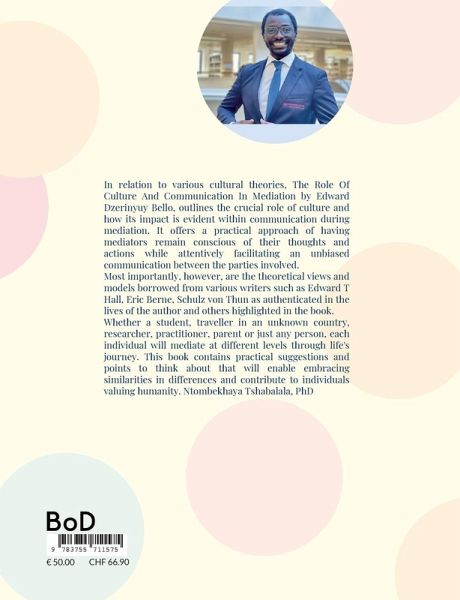 In relation to various cultural theories, The Role Of Culture And Communication In Mediation by Edward Dzerinyuy Bello, outlines the crucial role of culture and how its impact is evident within communication during mediation. It offers a practical approach of having mediators remain conscious of their thoughts and actions while attentively facilitating an unbiased communication between the parties involved.

Most importantly, however, are the theoretical views and models borrowed from various writers such as Edward T Hall, Eric Berne, Schulz von Thun as authenticated in the lives of the author and others highlighted in the book.

Whether a student, traveller in an unknown country, researcher, practitioner, parent or just any person, each individual will mediate at different levels through life's journey. This book contains practical suggestions and points to think about that will enable embracing similarities in differences and contribute to individuals valuing humanity. Ntombekhaya Tshabalala, PhD

BoD

9 783755 711575

€ 50.00 CHF 66.90